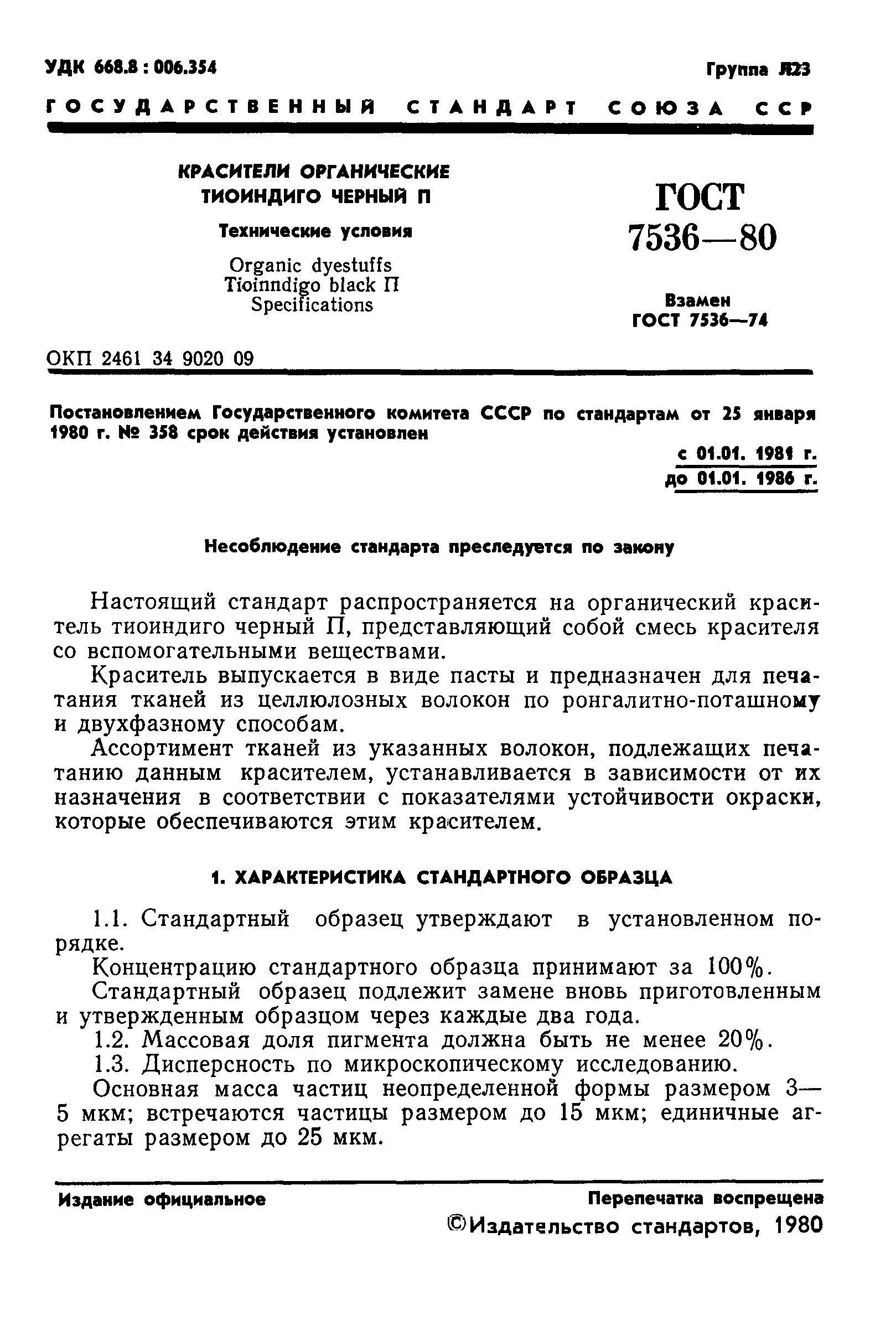 УДК 668.8 : 006.354 Группа Л23

ГОСУДАРСТВЕННЫЙ СТАНДАРТ СОЮЗА ССР

КРАСИТЕЛИ ОРГАНИЧЕСКИЕ
ТИОИНДИГО ЧЕРНЫЙ П

Технические условия

Organic dyestuffs
Tioinndigo black П
Specifications

ГОСТ
7536—80

Взамен
ГОСТ 7536—74

ОКП 2461 34 9020 09

Постановлением Государственного комитета СССР по стандартам от 25 января 1980 г. № 358 срок действия установлен

с 01.01. 1981 г.
до 01.01. 1986 г.

Несоблюдение стандарта преследуется по закону

Настоящий стандарт распространяется на органический краситель тиоиндиго черный П, представляющий собой смесь красителя со вспомогательными веществами.

Краситель выпускается в виде пасты и предназначен для печатания тканей из целлюлозных волокон по ронгалитно-поташному и двухфазному способам.

Ассортимент тканей из указанных волокон, подлежащих печатанию данным красителем, устанавливается в зависимости от их назначения в соответствии с показателями устойчивости окраски, которые обеспечиваются этим красителем.

1. ХАРАКТЕРИСТИКА СТАНДАРТНОГО ОБРАЗЦА

1.1. Стандартный образец утверждают в установленном порядке.

Концентрацию стандартного образца принимают за 100%.

Стандартный образец подлежит замене вновь приготовленным и утвержденным образцом через каждые два года.

1.2. Массовая доля пигмента должна быть не менее 20%.

1.3. Дисперсность по микроскопическому исследованию.

Основная масса частиц неопределенной формы размером 3—5 мкм; встречаются частицы размером до 15 мкм; единичные агрегаты размером до 25 мкм.

Издание официальное Перепечатка воспрещена

©Издательство стандартов, 1980